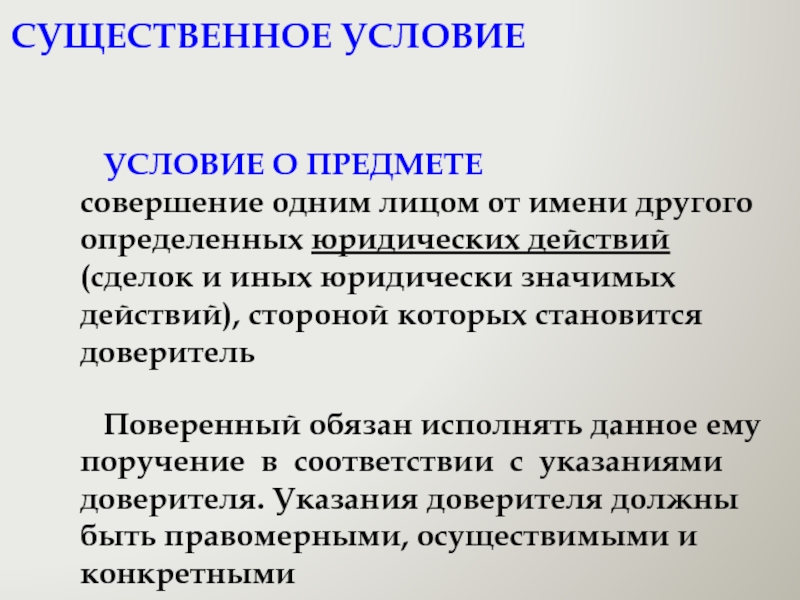 СУЩЕСТВЕННОЕ УСЛОВИЕ

УСЛОВИЕ О ПРЕДМЕТЕ
совершение одним лицом от имени другого определенных юридических действий (сделок и иных юридически значимых действий), стороной которых становится доверитель

Поверенный обязан исполнять данное ему поручение в соответствии с указаниями доверителя. Указания доверителя должны быть правомерными, осуществимыми и конкретными